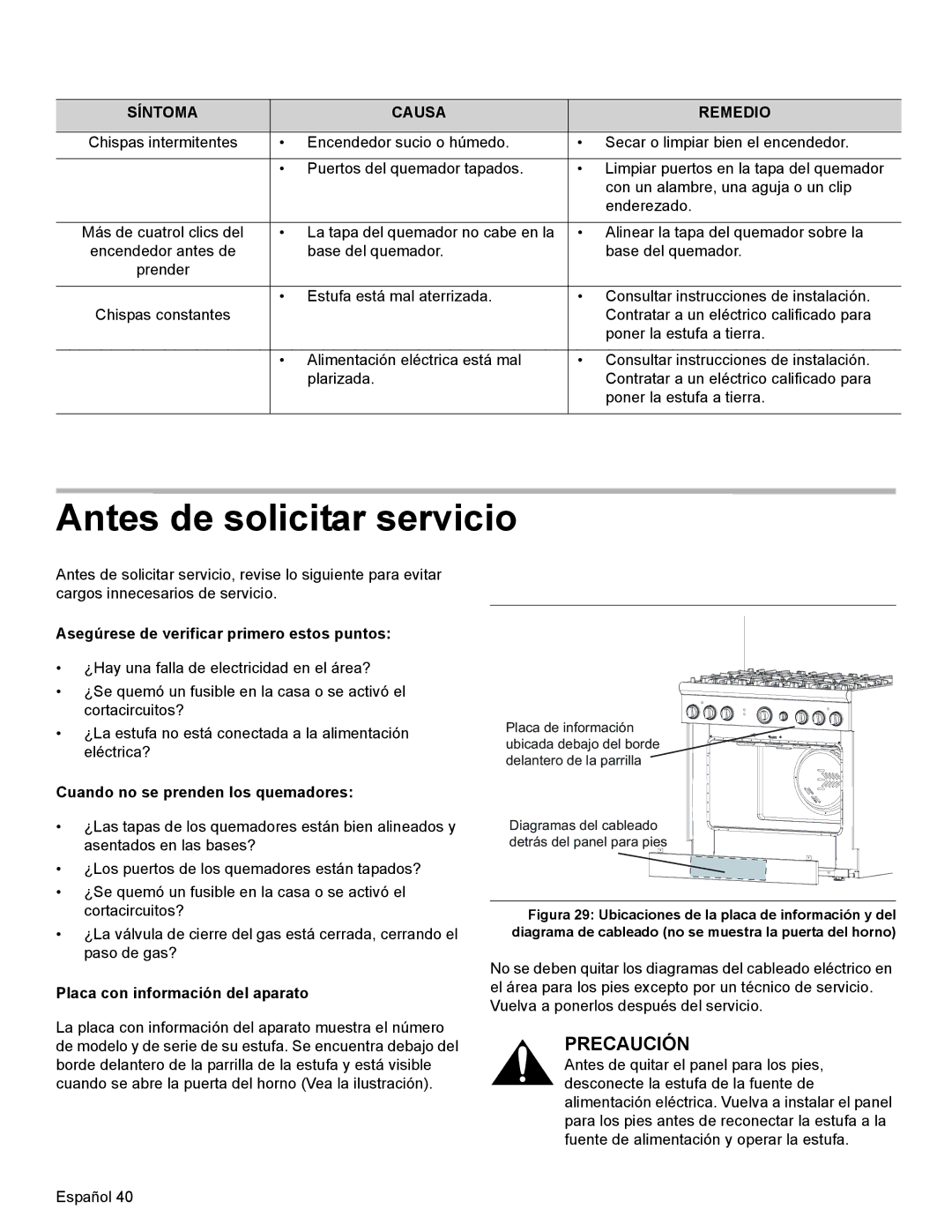 | SÍNTOMA | CAUSA | REMEDIO |
|---|---|---|
| Chispas intermitentes | • Encendedor sucio o húmedo. | • Secar o limpiar bien el encendedor. |
| | • Puertos del quemador tapados. | • Limpiar puertos en la tapa del quemador con un alambre, una aguja o un clip enderezado. |
| Más de cuatrol clics del encendedor antes de prender | • La tapa del quemador no cabe en la base del quemador. | • Alinear la tapa del quemador sobre la base del quemador. |
| Chispas constantes | • Estufa está mal aterrizada. | • Consultar instrucciones de instalación. Contratar a un eléctrico calificado para poner la estufa a tierra. |
| | • Alimentación eléctrica está mal plarizada. | • Consultar instrucciones de instalación. Contratar a un eléctrico calificado para poner la estufa a tierra. |

Antes de solicitar servicio

Antes de solicitar servicio, revise lo siguiente para evitar cargos innecesarios de servicio.

Asegúrese de verificar primero estos puntos:

• ¿Hay una falla de electricidad en el área?
• ¿Se quemó un fusible en la casa o se activó el cortacircuitos?
• ¿La estufa no está conectada a la alimentación eléctrica?

Cuando no se prenden los quemadores:

• ¿Las tapas de los quemadores están bien alineados y asentados en las bases?
• ¿Los puertos de los quemadores están tapados?
• ¿Se quemó un fusible en la casa o se activó el cortacircuitos?
• ¿La válvula de cierre del gas está cerrada, cerrando el paso de gas?

Placa con información del aparato

La placa con información del aparato muestra el número de modelo y de serie de su estufa. Se encuentra debajo del borde delantero de la parrilla de la estufa y está visible cuando se abre la puerta del horno (Vea la ilustración).

Placa de información ubicada debajo del borde delantero de la parrilla

Diagramas del cableado detrás del panel para pies

Figura 29: Ubicaciones de la placa de información y del diagrama de cableado (no se muestra la puerta del horno)

No se deben quitar los diagramas del cableado eléctrico en el área para los pies excepto por un técnico de servicio. Vuelva a ponerlos después del servicio.

PRECAUCIÓN
Antes de quitar el panel para los pies, desconecte la estufa de la fuente de alimentación eléctrica. Vuelva a instalar el panel para los pies antes de reconectar la estufa a la fuente de alimentación y operar la estufa.

Español 40